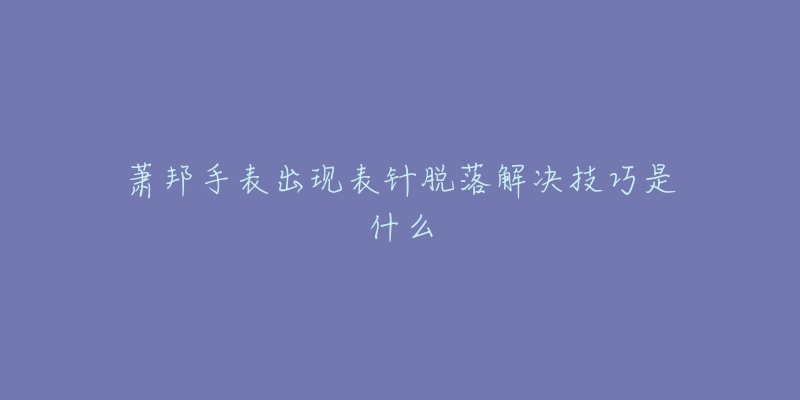 萧邦手表出现表针脱落解决技巧是什么